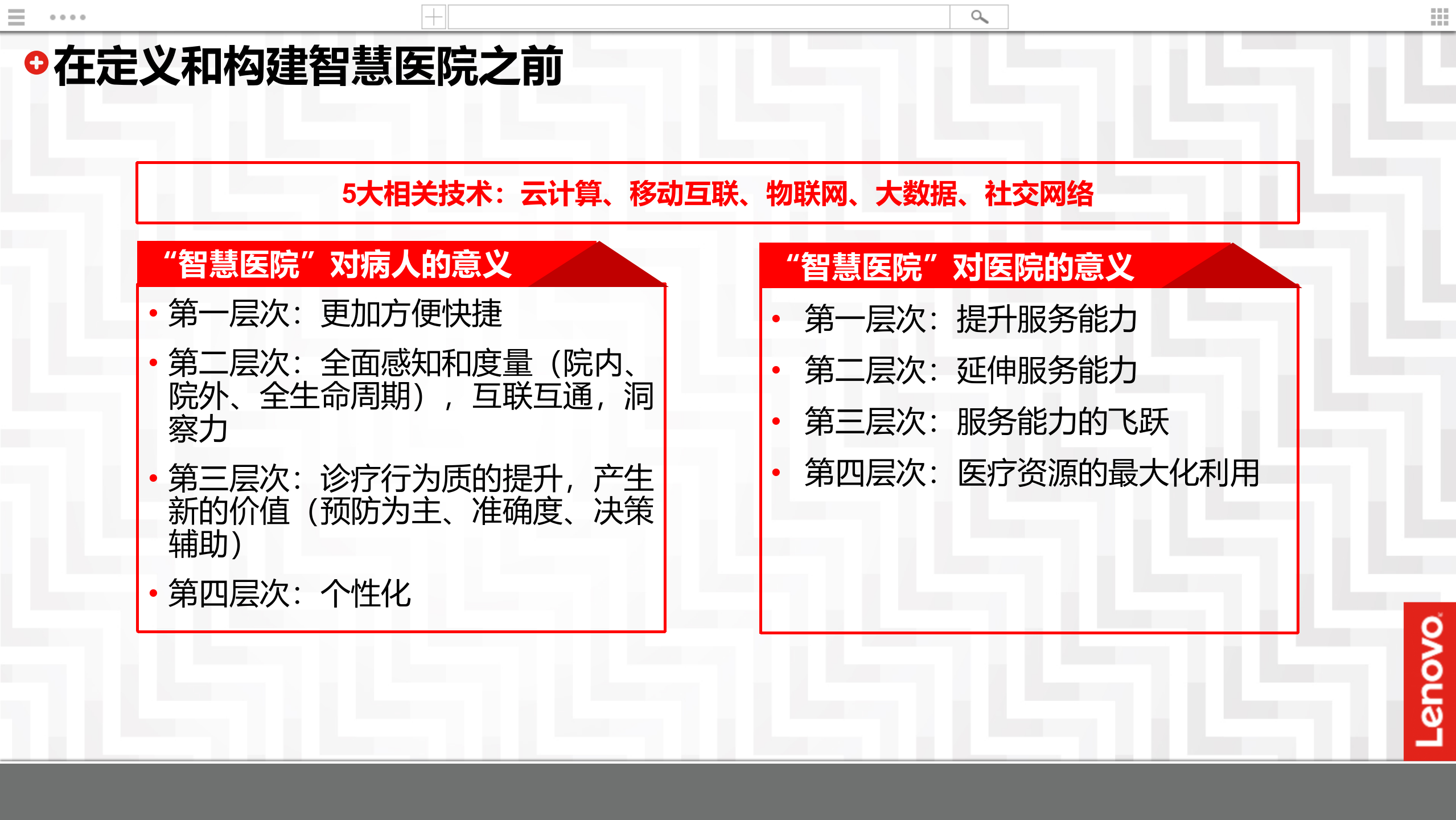 在定义和构建智慧医院之前

5大相关技术：云计算、移动互联、物联网、大数据、社交网络

“智慧医院”对病人的意义

• 第一层次：更加方便快捷
• 第二层次：全面感知和度量（院内、院外、全生命周期），互联互通，洞察力
• 第三层次：诊疗行为质的提升，产生新的价值（预防为主、准确度、决策辅助）
• 第四层次：个性化

“智慧医院”对医院的意义

• 第一层次：提升服务能力
• 第二层次：延伸服务能力
• 第三层次：服务能力的飞跃
• 第四层次：医疗资源的最大化利用

Lenovo